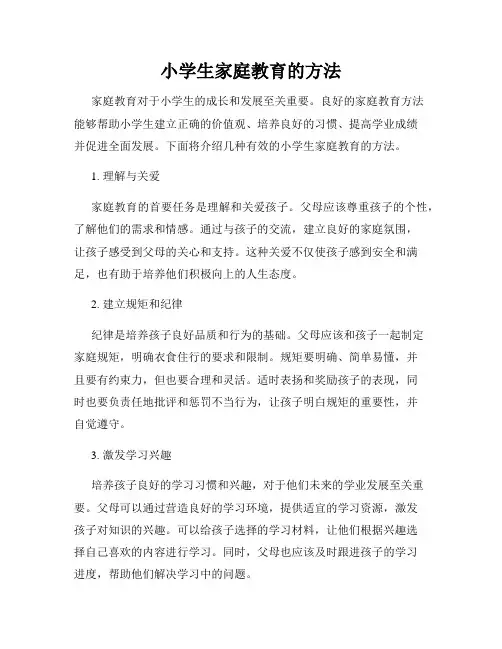 小学生家庭教育的方法

家庭教育对于小学生的成长和发展至关重要。良好的家庭教育方法能够帮助小学生建立正确的价值观、培养良好的习惯、提高学业成绩并促进全面发展。下面将介绍几种有效的小学生家庭教育的方法。

1. 理解与关爱

家庭教育的首要任务是理解和关爱孩子。父母应该尊重孩子的个性，了解他们的需求和情感。通过与孩子的交流，建立良好的家庭氛围，让孩子感受到父母的关心和支持。这种关爱不仅使孩子感到安全和满足，也有助于培养他们积极向上的人生态度。

2. 建立规矩和纪律

纪律是培养孩子良好品质和行为的基础。父母应该和孩子一起制定家庭规矩，明确衣食住行的要求和限制。规矩要明确、简单易懂，并且要有约束力，但也要合理和灵活。适时表扬和奖励孩子的表现，同时也要负责任地批评和惩罚不当行为，让孩子明白规矩的重要性，并自觉遵守。

3. 激发学习兴趣

培养孩子良好的学习习惯和兴趣，对于他们未来的学业发展至关重要。父母可以通过营造良好的学习环境，提供适宜的学习资源，激发孩子对知识的兴趣。可以给孩子选择的学习材料，让他们根据兴趣选择自己喜欢的内容进行学习。同时，父母也应该及时跟进孩子的学习进度，帮助他们解决学习中的问题。